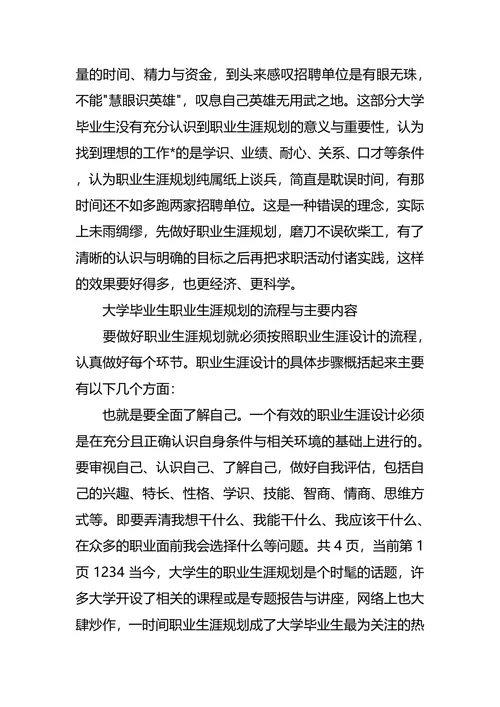 量的时间、精力与资金，到头来感叹招聘单位是有眼无珠，不能"慧眼识英雄"，叹息自己英雄无用武之地。这部分大学毕业生没有充分认识到职业生涯规划的意义与重要性，认为找到理想的工作*的是学识、业绩、耐心、关系、口才等条件，认为职业生涯规划纯属纸上谈兵，简直是耽误时间，有那时间还不如多跑两家招聘单位。这是一种错误的理念，实际上未雨绸缪，先做好职业生涯规划，磨刀不误砍柴工，有了清晰的认识与明确的目标之后再把求职活动付诸实践，这样的效果要好得多，也更经济、更科学。

大学毕业生职业生涯规划的流程与主要内容

要做好职业生涯规划就必须按照职业生涯设计的流程，认真做好每个环节。职业生涯设计的具体步骤概括起来主要有以下几个方面：

也就是要全面了解自己。一个有效的职业生涯设计必须是在充分且正确认识自身条件与相关环境的基础上进行的。要审视自己、认识自己、了解自己，做好自我评估，包括自己的兴趣、特长、性格、学识、技能、智商、情商、思维方式等。即要弄清我想干什么、我能干什么、我应该干什么、在众多的职业面前我会选择什么等问题。共 4 页，当前第 1 页 1234 当今，大学生的职业生涯规划是个时髦的话题，许多大学开设了相关的课程或是专题报告与讲座，网络上也大肆炒作，一时间职业生涯规划成了大学毕业生最为关注的热